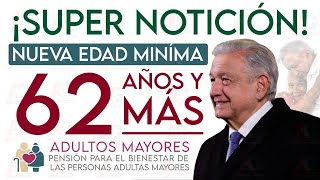 ¡SUPER NOTICIÓN!

NUEVA EDAD MINÍMA

62 AÑOS Y MÁS

ADULTOS MAYORES
PENSIÓN PARA EL BIENESTAR DE LAS PERSONAS ADULTAS MAYORES